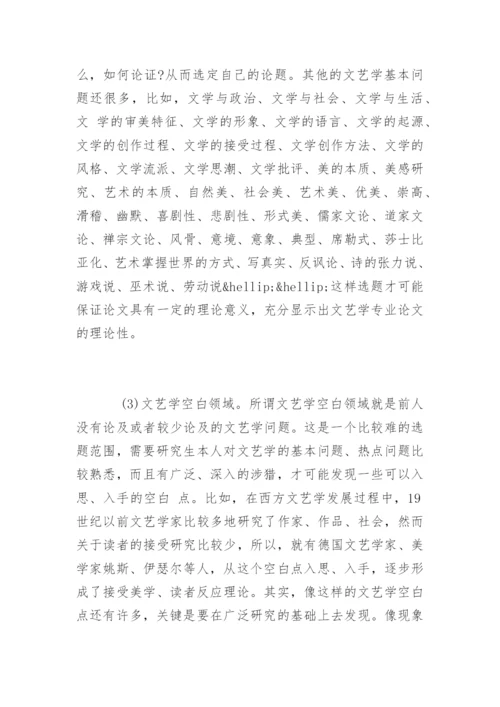 么，如何论证?从而选定自己的论题。其他的文艺学基本问题还很多，比如，文学与政治、文学与社会、文学与生活、文 学的审美特征、文学的形象、文学的语言、文学的起源、文学的创作过程、文学的接受过程、文学创作方法、文学的风格、文学流派、文学思潮、文学批评、美的本质、美感研究、艺术的本质、自然美、社会美、艺术美、优美、崇高、滑稽、幽默、喜剧性、悲剧性、形式美、儒家文论、道家文论、禅宗文论、风骨、意境、意象、典型、席勒式、莎士比亚化、艺术掌握世界的方式、写真实、反讽论、诗的张力说、游戏说、巫术说、劳动说&hellip;&hellip;这样选题才可能保证论文具有一定的理论意义，充分显示出文艺学专业论文的理论性。

(3)文艺学空白领域。所谓文艺学空白领域就是前人没有论及或者较少论及的文艺学问题。这是一个比较难的选题范围，需要研究生本人对文艺学的基本问题、热点问题比较熟悉，而且有广泛、深入的涉猎，才可能发现一些可以入思、入手的空白 点。比如，在西方文艺学发展过程中，19世纪以前文艺学家比较多地研究了作家、作品、社会，然而关于读者的接受研究比较少，所以，就有德国文艺学家、美学家姚斯、伊瑟尔等人，从这个空白点入思、入手，逐步形成了接受美学、读者反应理论。其实，像这样的文艺学空白点还有许多，关键是要在广泛研究的基础上去发现。像现象